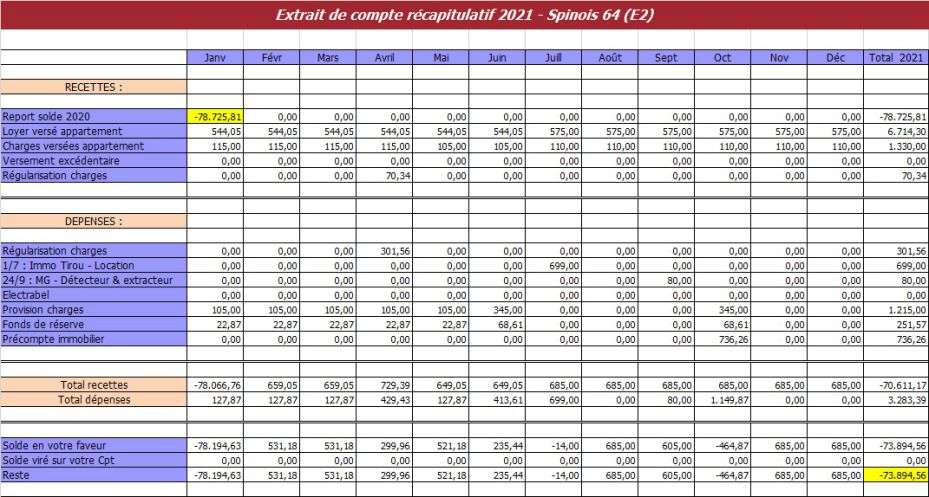 Extrait de compte récapitulatif 2021 - Spinois 64 (E2)

| | Janv | Févr | Mars | Avril | Mai | Juin | Juill | Août | Sept | Oct | Nov | Déc | Total 2021 |
|---|---|---|---|---|---|---|---|---|---|---|---|---|---|
| RECETTES : | | | | | | | | | | | | | |
| Report solde 2020 | -78.725,81 | 0,00 | 0,00 | 0,00 | 0,00 | 0,00 | 0,00 | 0,00 | 0,00 | 0,00 | 0,00 | 0,00 | -78.725,81 |
| Loyer versé appartement | 544,05 | 544,05 | 544,05 | 544,05 | 544,05 | 544,05 | 575,00 | 575,00 | 575,00 | 575,00 | 575,00 | 575,00 | 6.714,30 |
| Charges versées appartement | 115,00 | 115,00 | 115,00 | 115,00 | 105,00 | 105,00 | 110,00 | 110,00 | 110,00 | 110,00 | 110,00 | 110,00 | 1.330,00 |
| Versement excédentaire | 0,00 | 0,00 | 0,00 | 0,00 | 0,00 | 0,00 | 0,00 | 0,00 | 0,00 | 0,00 | 0,00 | 0,00 | 0,00 |
| Régularisation charges | 0,00 | 0,00 | 0,00 | 70,34 | 0,00 | 0,00 | 0,00 | 0,00 | 0,00 | 0,00 | 0,00 | 0,00 | 70,34 |
| DEPENSES : | | | | | | | | | | | | | |
| Régularisation charges | 0,00 | 0,00 | 0,00 | 301,56 | 0,00 | 0,00 | 0,00 | 0,00 | 0,00 | 0,00 | 0,00 | 0,00 | 301,56 |
| 1/7 : Immo Tirou - Location | 0,00 | 0,00 | 0,00 | 0,00 | 0,00 | 0,00 | 699,00 | 0,00 | 0,00 | 0,00 | 0,00 | 0,00 | 699,00 |
| 24/9 : MG - Détecteur & extracteur | 0,00 | 0,00 | 0,00 | 0,00 | 0,00 | 0,00 | 0,00 | 0,00 | 80,00 | 0,00 | 0,00 | 0,00 | 80,00 |
| Electrabel | 0,00 | 0,00 | 0,00 | 0,00 | 0,00 | 0,00 | 0,00 | 0,00 | 0,00 | 0,00 | 0,00 | 0,00 | 0,00 |
| Provision charges | 105,00 | 105,00 | 105,00 | 105,00 | 105,00 | 345,00 | 0,00 | 0,00 | 0,00 | 345,00 | 0,00 | 0,00 | 1.215,00 |
| Fonds de réserve | 22,87 | 22,87 | 22,87 | 22,87 | 22,87 | 68,61 | 0,00 | 0,00 | 0,00 | 68,61 | 0,00 | 0,00 | 251,57 |
| Précompte immobilier | 0,00 | 0,00 | 0,00 | 0,00 | 0,00 | 0,00 | 0,00 | 0,00 | 0,00 | 736,26 | 0,00 | 0,00 | 736,26 |
| Total recettes | -78.066,76 | 659,05 | 659,05 | 729,39 | 649,05 | 649,05 | 685,00 | 685,00 | 685,00 | 685,00 | 685,00 | 685,00 | -70.611,17 |
| Total dépenses | 127,87 | 127,87 | 127,87 | 429,43 | 127,87 | 413,61 | 699,00 | 0,00 | 80,00 | 1.149,87 | 0,00 | 0,00 | 3.283,39 |
| Solde en votre faveur | -78.194,63 | 531,18 | 531,18 | 299,96 | 521,18 | 235,44 | -14,00 | 685,00 | 605,00 | -464,87 | 685,00 | 685,00 | -73.894,56 |
| Solde viré sur votre Cpt | 0,00 | 0,00 | 0,00 | 0,00 | 0,00 | 0,00 | 0,00 | 0,00 | 0,00 | 0,00 | 0,00 | 0,00 | 0,00 |
| Reste | -78.194,63 | 531,18 | 531,18 | 299,96 | 521,18 | 235,44 | -14,00 | 685,00 | 605,00 | -464,87 | 685,00 | 685,00 | -73.894,56 |